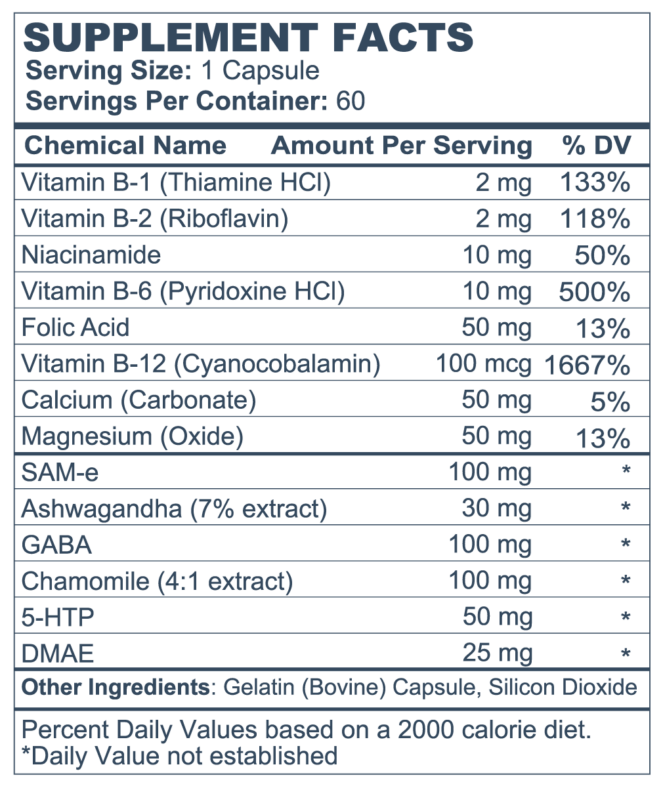 SUPPLEMENT FACTS
Serving Size: 1 Capsule
Servings Per Container: 60

| Chemical Name | Amount Per Serving | % DV |
|---|---|---|
| Vitamin B-1 (Thiamine HCl) | 2 mg | 133% |
| Vitamin B-2 (Riboflavin) | 2 mg | 118% |
| Niacinamide | 10 mg | 50% |
| Vitamin B-6 (Pyridoxine HCl) | 10 mg | 500% |
| Folic Acid | 50 mg | 13% |
| Vitamin B-12 (Cyanocobalamin) | 100 mcg | 1667% |
| Calcium (Carbonate) | 50 mg | 5% |
| Magnesium (Oxide) | 50 mg | 13% |
| SAM-e | 100 mg | * |
| Ashwagandha (7% extract) | 30 mg | * |
| GABA | 100 mg | * |
| Chamomile (4:1 extract) | 100 mg | * |
| 5-HTP | 50 mg | * |
| DMAE | 25 mg | * |

Other Ingredients: Gelatin (Bovine) Capsule, Silicon Dioxide

Percent Daily Values based on a 2000 calorie diet.
*Daily Value not established